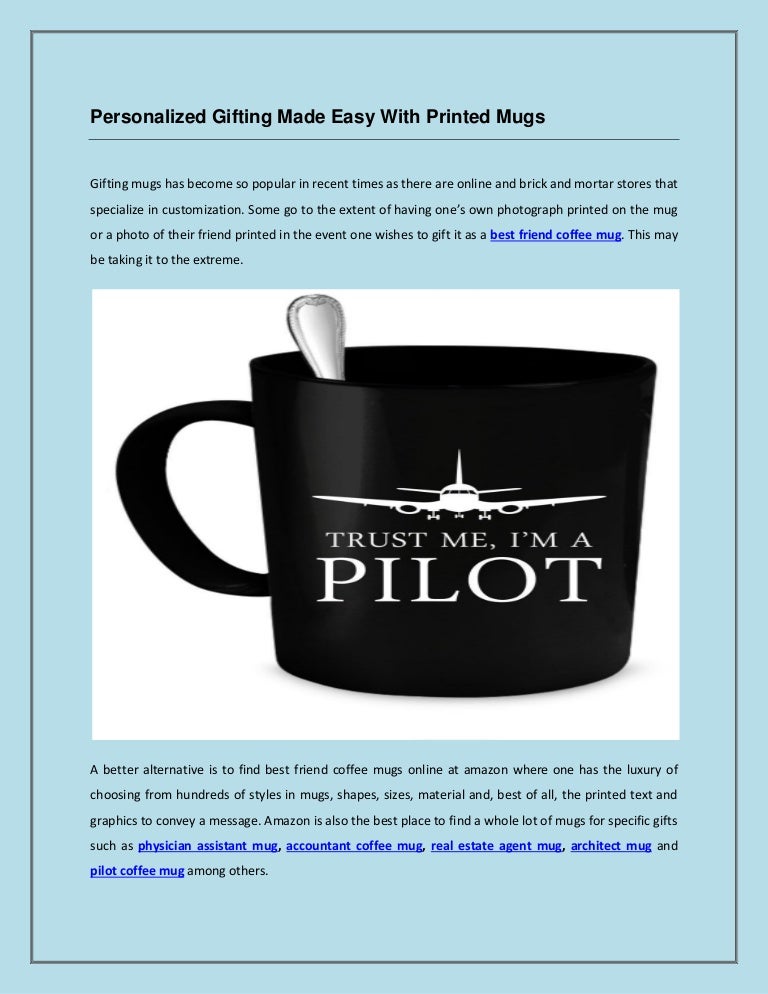 Personalized Gifting Made Easy With Printed Mugs

Gifting mugs has become so popular in recent times as there are online and brick and mortar stores that specialize in customization. Some go to the extent of having one's own photograph printed on the mug or a photo of their friend printed in the event one wishes to gift it as a best friend coffee mug. This may be taking it to the extreme.

TRUST ME, I'M A PILOT

A better alternative is to find best friend coffee mugs online at amazon where one has the luxury of choosing from hundreds of styles in mugs, shapes, sizes, material and, best of all, the printed text and graphics to convey a message. Amazon is also the best place to find a whole lot of mugs for specific gifts such as physician assistant mug, accountant coffee mug, real estate agent mug, architect mug and pilot coffee mug among others.